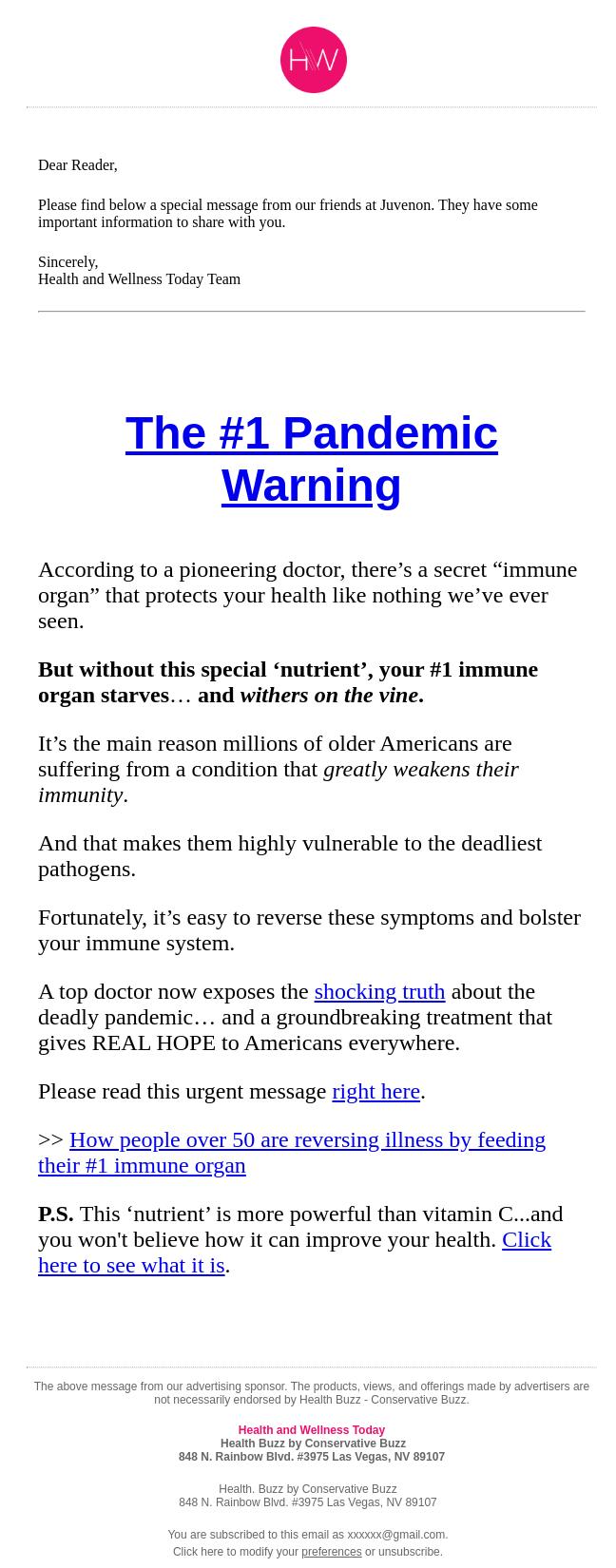 HW

Dear Reader,

Please find below a special message from our friends at Juvenon. They have some important information to share with you.

Sincerely,
Health and Wellness Today Team

The #1 Pandemic Warning

According to a pioneering doctor, there’s a secret “immune organ” that protects your health like nothing we’ve ever seen.

But without this special ‘nutrient’, your #1 immune organ starves… and withers on the vine.

It’s the main reason millions of older Americans are suffering from a condition that greatly weakens their immunity.

And that makes them highly vulnerable to the deadliest pathogens.

Fortunately, it’s easy to reverse these symptoms and bolster your immune system.

A top doctor now exposes the shocking truth about the deadly pandemic… and a groundbreaking treatment that gives REAL HOPE to Americans everywhere.

Please read this urgent message right here.

>> How people over 50 are reversing illness by feeding their #1 immune organ

P.S. This ‘nutrient’ is more powerful than vitamin C...and you won't believe how it can improve your health. Click here to see what it is.

The above message from our advertising sponsor. The products, views, and offerings made by advertisers are not necessarily endorsed by Health Buzz - Conservative Buzz.

Health and Wellness Today
Health Buzz by Conservative Buzz
848 N. Rainbow Blvd. #3975 Las Vegas, NV 89107

Health. Buzz by Conservative Buzz
848 N. Rainbow Blvd. #3975 Las Vegas, NV 89107

You are subscribed to this email as xxxxxx@gmail.com.
Click here to modify your preferences or unsubscribe.